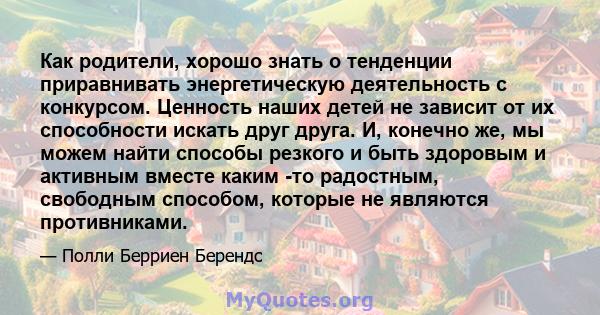 Как родители, хорошо знать о тенденции приравнивать энергетическую деятельность с конкурсом. Ценность наших детей не зависит от их способности искать друг друга. И, конечно же, мы можем найти способы резкого и быть здоровым и активным вместе каким -то радостным, свободным способом, которые не являются противниками.

— Полли Берриен Берендс

MyQuotes.org